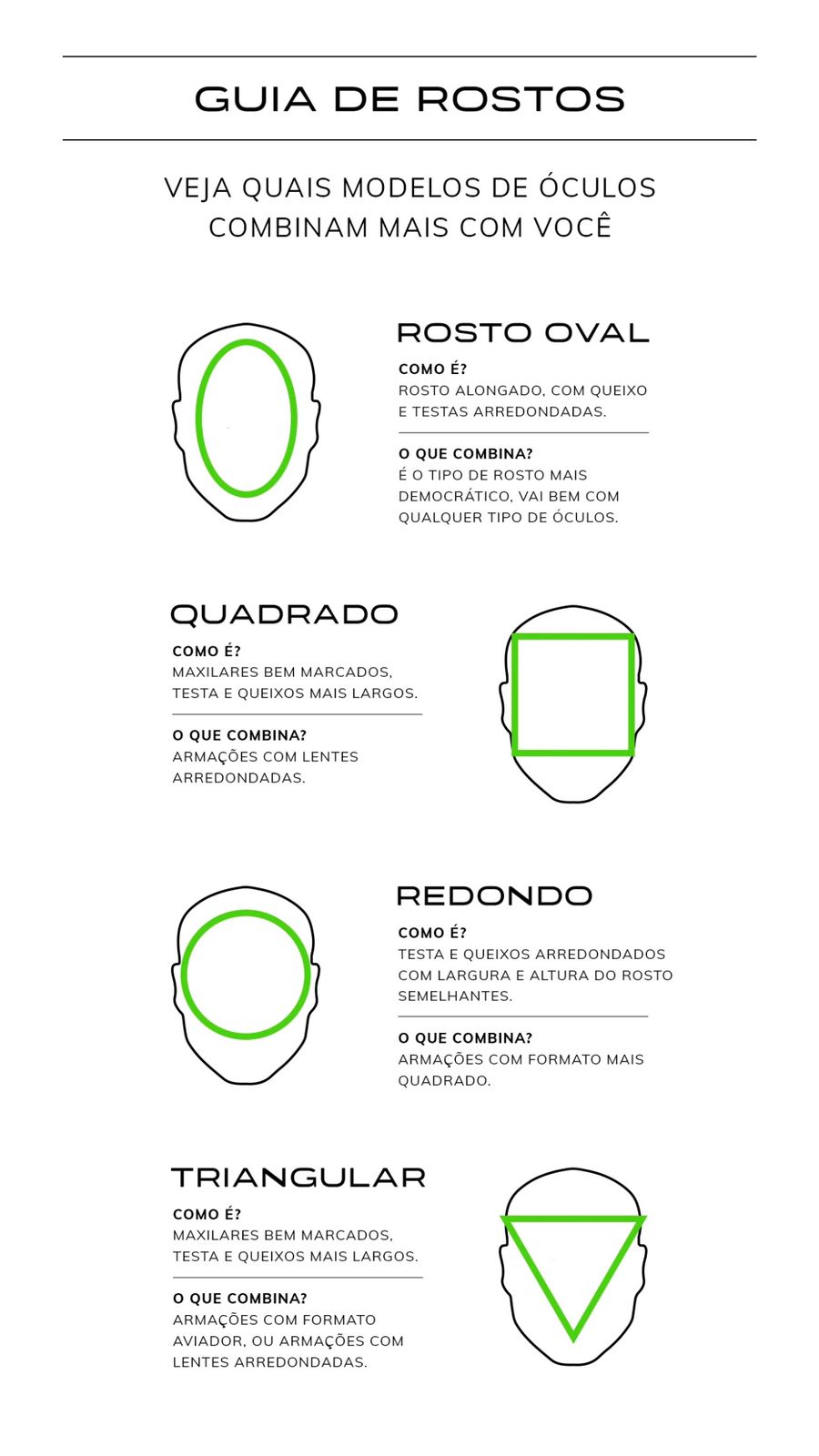 GUIA DE ROSTOS

VEJA QUAIS MODELOS DE ÓCULOS COMBINAM MAIS COM VOCÊ

ROSTO OVAL

COMO É?
ROSTO ALONGADO, COM QUEIXO E TESTAS ARREDONDADAS.

O QUE COMBINA?
É O TIPO DE ROSTO MAIS DEMOCRÁTICO, VAI BEM COM QUALQUER TIPO DE ÓCULOS.

QUADRADO

COMO É?
MAXILARES BEM MARCADOS, TESTA E QUEIXOS MAIS LARGOS.

O QUE COMBINA?
ARMAÇÕES COM LENTES ARREDONDADAS.

REDONDO

COMO É?
TESTA E QUEIXOS ARREDONDADOS COM LARGURA E ALTURA DO ROSTO SEMELHANTES.

O QUE COMBINA?
ARMAÇÕES COM FORMATO MAIS QUADRADO.

TRIANGULAR

COMO É?
MAXILARES BEM MARCADOS, TESTA E QUEIXOS MAIS LARGOS.

O QUE COMBINA?
ARMAÇÕES COM FORMATO AVIADOR, OU ARMAÇÕES COM LENTES ARREDONDADAS.